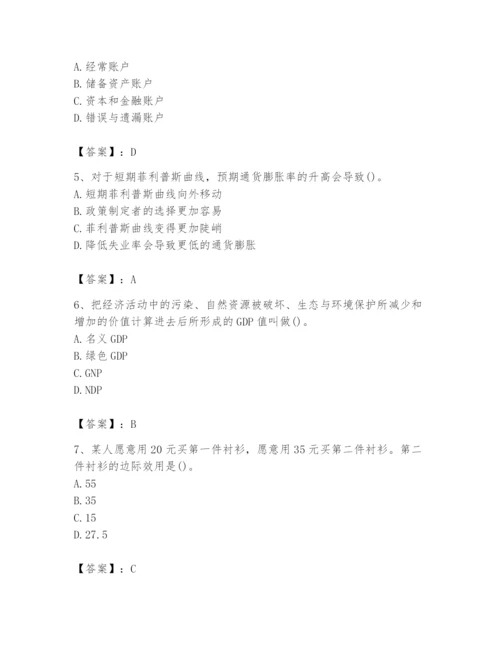 A. 经常账户
B. 储备资产账户
C. 资本和金融账户
D. 错误与遗漏账户

【答案】：D

5、对于短期菲利普斯曲线，预期通货膨胀率的升高会导致()。
A. 短期菲利普斯曲线向外移动
B. 政策制定者的选择更加容易
C. 菲利普斯曲线变得更加陡峭
D. 降低失业率会导致更低的通货膨胀

【答案】：A

6、把经济活动中的污染、自然资源被破坏、生态与环境保护所减少和增加的价值计算进去后所形成的 GDP 值叫做()。
A. 名义 GDP
B. 绿色 GDP
C. GNP
D. NDP

【答案】：B

7、某人愿意用 20 元买第一件衬衫，愿意用 35 元买第二件衬衫。第二件衬衫的边际效用是()。
A. 55
B. 35
C. 15
D. 27.5

【答案】：C